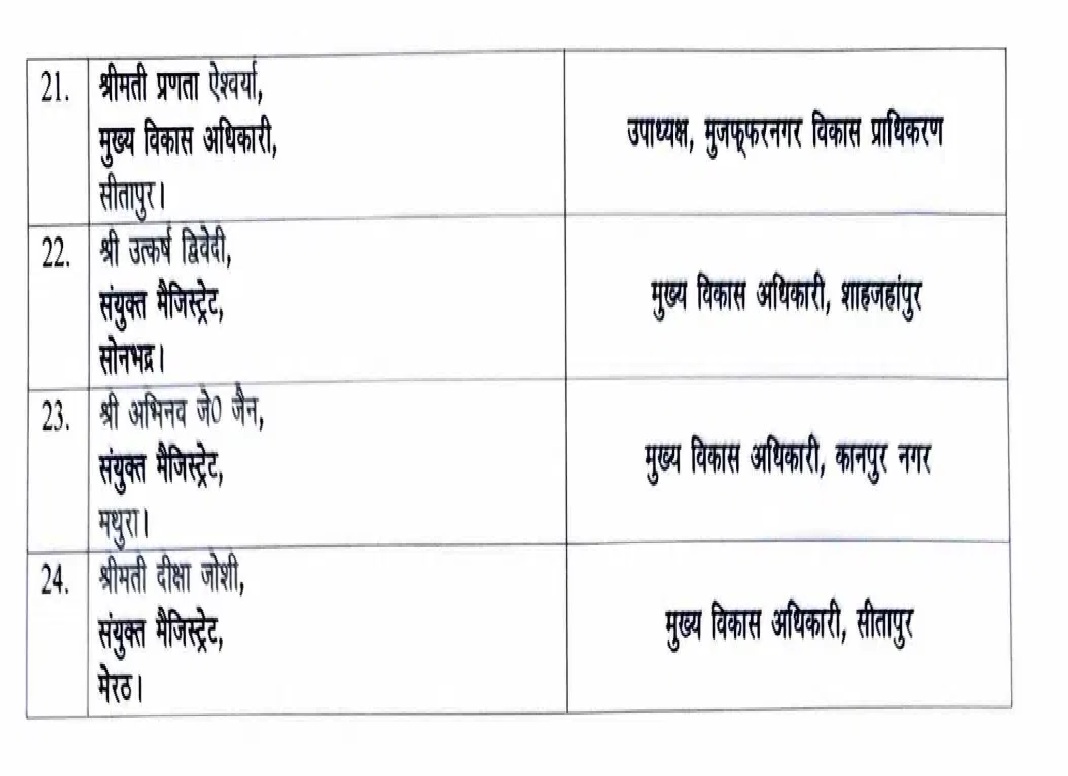 | 21. | श्रीमती प्रणता ऐश्वर्या, मुख्य विकास अधिकारी, सीतापुर। | उपाध्यक्ष, मुजफ्फरनगर विकास प्राधिकरण |
|---|---|---|
| 22. | श्री उत्कर्ष द्विवेदी, संयुक्त मैजिस्ट्रेट, सोनभद्र। | मुख्य विकास अधिकारी, शाहजहांपुर |
| 23. | श्री अभिनव जे0 जैन, संयुक्त मैजिस्ट्रेट, मथुरा। | मुख्य विकास अधिकारी, कानपुर नगर |
| 24. | श्रीमती दीक्षा जोशी, संयुक्त मैजिस्ट्रेट, मेरठ। | मुख्य विकास अधिकारी, सीतापुर |